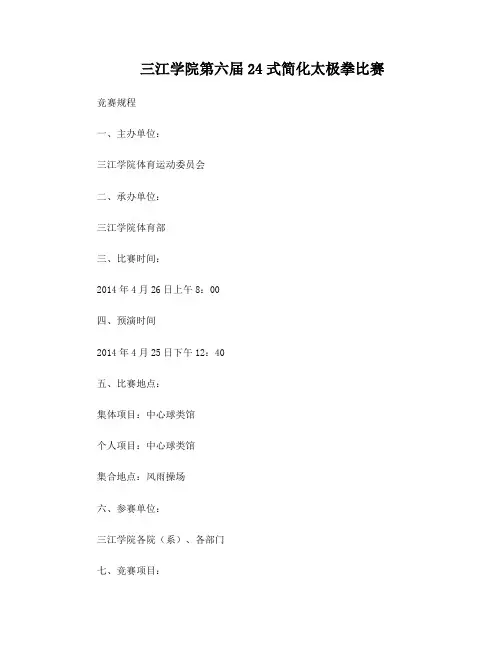 三江学院第六届 24 式简化太极拳比赛

竞赛规程

一、主办单位：

三江学院体育运动委员会

二、承办单位：

三江学院体育部

三、比赛时间：

2014 年 4 月 26 日上午 8：00

四、预演时间

2014 年 4 月 25 日下午 12：40

五、比赛地点：

集体项目：中心球类馆

个人项目：中心球类馆

集合地点：风雨操场

六、参赛单位：

三江学院各院（系）、各部门

七、竞赛项目：